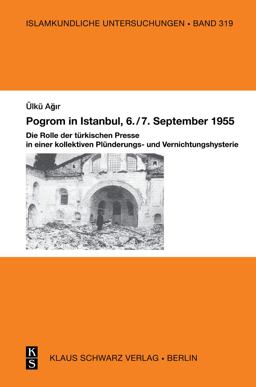 ISLAMKUNDLICHE UNTERSUCHUNGEN • BAND 319

Ülkü Ağır

Pogrom in Istanbul, 6./7. September 1955

Die Rolle der türkischen Presse in einer kollektiven Plünderungs- und Vernichtungshysterie

K
S

KLAUS SCHWARZ VERLAG • BERLIN